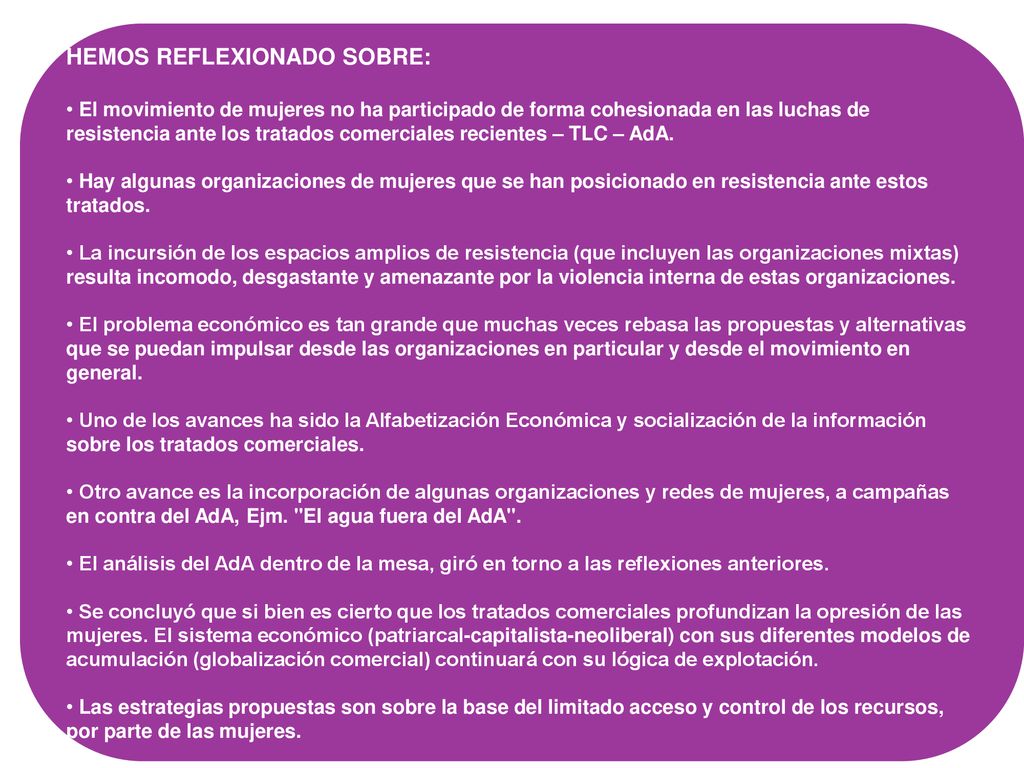 HEMOS REFLEXIONADO SOBRE:

• El movimiento de mujeres no ha participado de forma cohesionada en las luchas de resistencia ante los tratados comerciales recientes – TLC – AdA.

• Hay algunas organizaciones de mujeres que se han posicionado en resistencia ante estos tratados.

• La incursión de los espacios amplios de resistencia (que incluyen las organizaciones mixtas) resulta incomodo, desgastante y amenazante por la violencia interna de estas organizaciones.

• El problema económico es tan grande que muchas veces rebasa las propuestas y alternativas que se puedan impulsar desde las organizaciones en particular y desde el movimiento en general.

• Uno de los avances ha sido la Alfabetización Económica y socialización de la información sobre los tratados comerciales.

• Otro avance es la incorporación de algunas organizaciones y redes de mujeres, a campañas en contra del AdA, Ejm. "El agua fuera del AdA".

• El análisis del AdA dentro de la mesa, giró en torno a las reflexiones anteriores.

• Se concluyó que si bien es cierto que los tratados comerciales profundizan la opresión de las mujeres. El sistema económico (patriarcal-capitalista-neoliberal) con sus diferentes modelos de acumulación (globalización comercial) continuará con su lógica de explotación.

• Las estrategias propuestas son sobre la base del limitado acceso y control de los recursos, por parte de las mujeres.